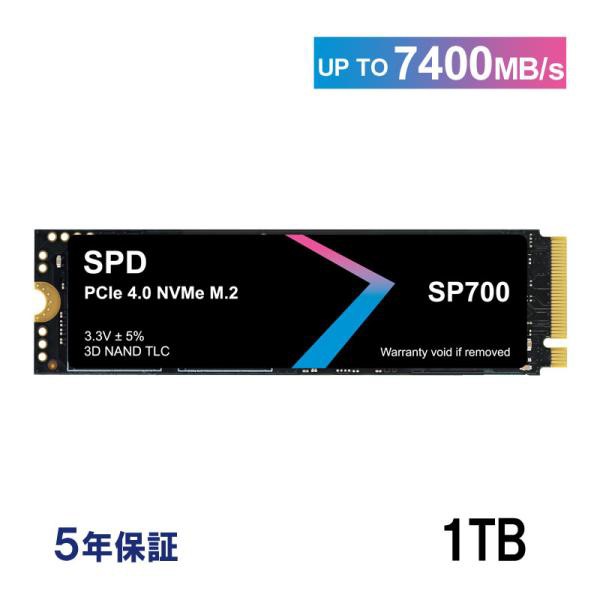 UP TO 7400MB/s

SPD
PCIe 4.0 NVMe M.2

3.3V ± 5%
3D NAND TLC

SP700

Warranty void if removed

5年保証

1TB